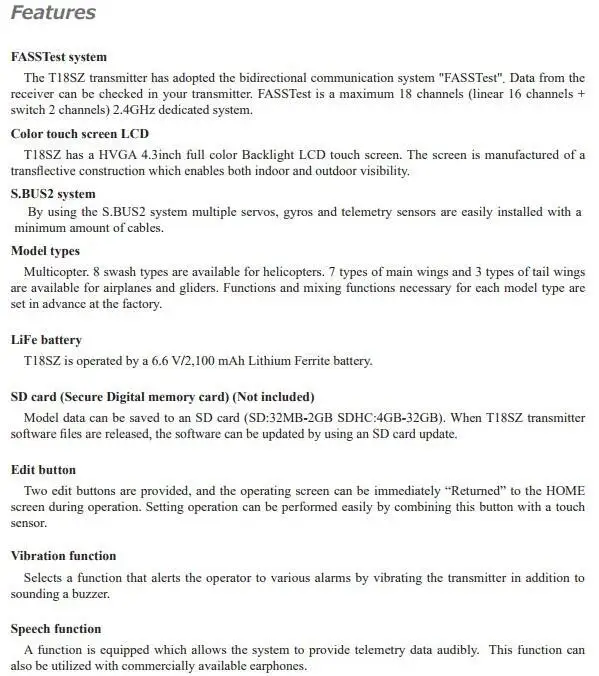 Features

FASSTest system

The T18SZ transmitter has adopted the bidirectional communication system "FASSTest". Data from the receiver can be checked in your transmitter. FASSTest is a maximum 18 channels (linear 16 channels + switch 2 channels) 2.4GHz dedicated system.

Color touch screen LCD

T18SZ has a HVGA 4.3inch full color Backlight LCD touch screen. The screen is manufactured of a transflective construction which enables both indoor and outdoor visibility.

S.BUS2 system

By using the S.BUS2 system multiple servos, gyros and telemetry sensors are easily installed with a minimum amount of cables.

Model types

Multicopter. 8 swash types are available for helicopters. 7 types of main wings and 3 types of tail wings are available for airplanes and gliders. Functions and mixing functions necessary for each model type are set in advance at the factory.

LiFe battery

T18SZ is operated by a 6.6 V/2,100 mAh Lithium Ferrite battery.

SD card (Secure Digital memory card) (Not included)

Model data can be saved to an SD card (SD:32MB-2GB SDHC:4GB-32GB). When T18SZ transmitter software files are released, the software can be updated by using an SD card update.

Edit button

Two edit buttons are provided, and the operating screen can be immediately "Returned" to the HOME screen during operation. Setting operation can be performed easily by combining this button with a touch sensor.

Vibration function

Selects a function that alerts the operator to various alarms by vibrating the transmitter in addition to sounding a buzzer.

Speech function

A function is equipped which allows the system to provide telemetry data audibly. This function can also be utilized with commercially available earphones.